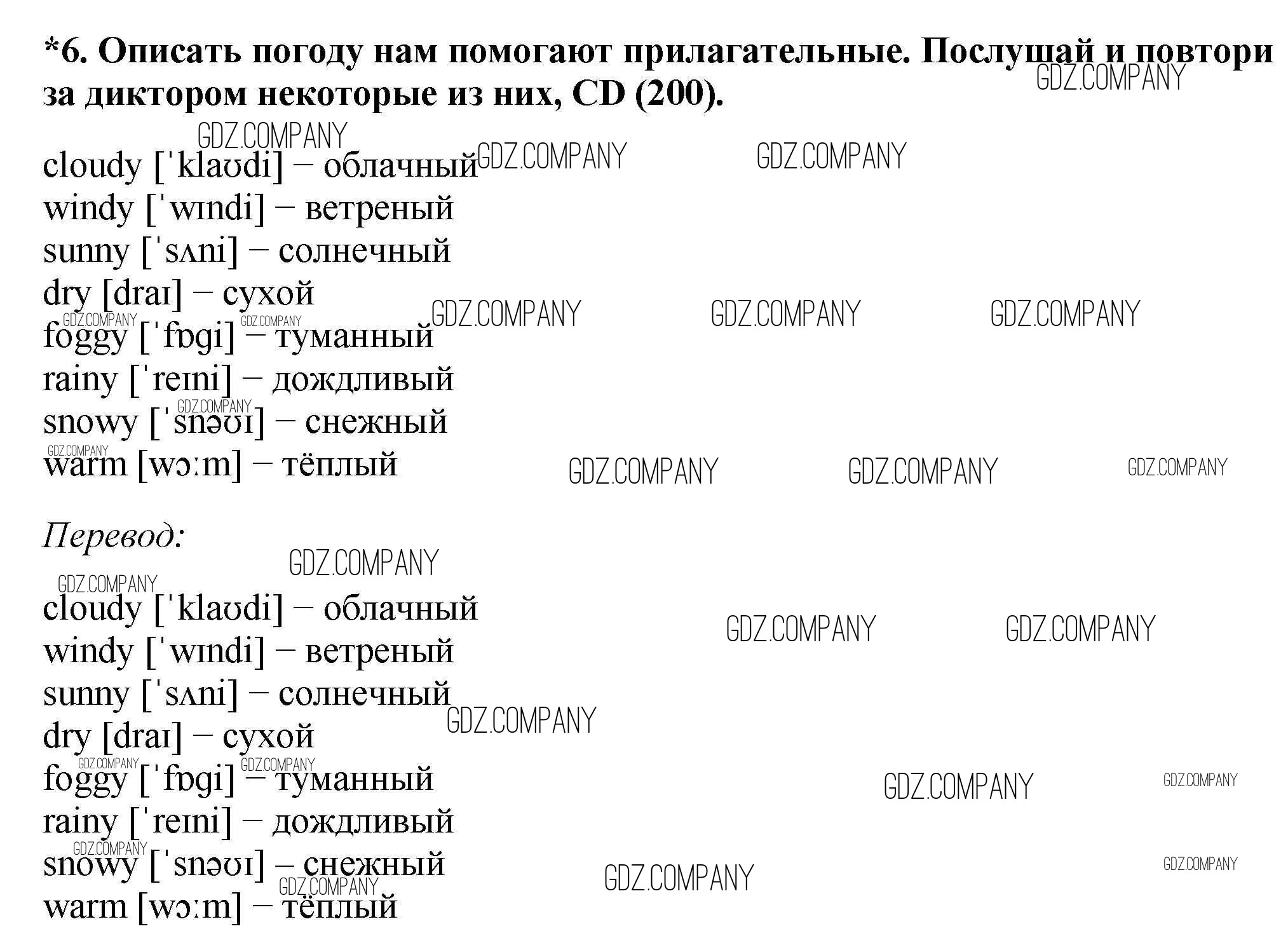 *6. Описать погоду нам помогают прилагательные. Послушай и повтори за диктором некоторые из них, CD (200).

GDZ.COMPANY

cloudy [ˈklaʊdi] – облачный
windy [ˈwɪndi] – ветреный
sunny [ˈsʌni] – солнечный
dry [draɪ] – сухой
foggy [ˈfɒgi] – туманный
rainy [ˈreɪni] – дождливый
snowy [ˈsnəʊɪ] – снежный
warm [wɔːm] – тёплый

Перевод:

cloudy [ˈklaʊdi] – облачный
windy [ˈwɪndi] – ветреный
sunny [ˈsʌni] – солнечный
dry [draɪ] – сухой
foggy [ˈfɒgi] – туманный
rainy [ˈreɪni] – дождливый
snowy [ˈsnəʊɪ] – снежный
warm [wɔːm] – тёплый